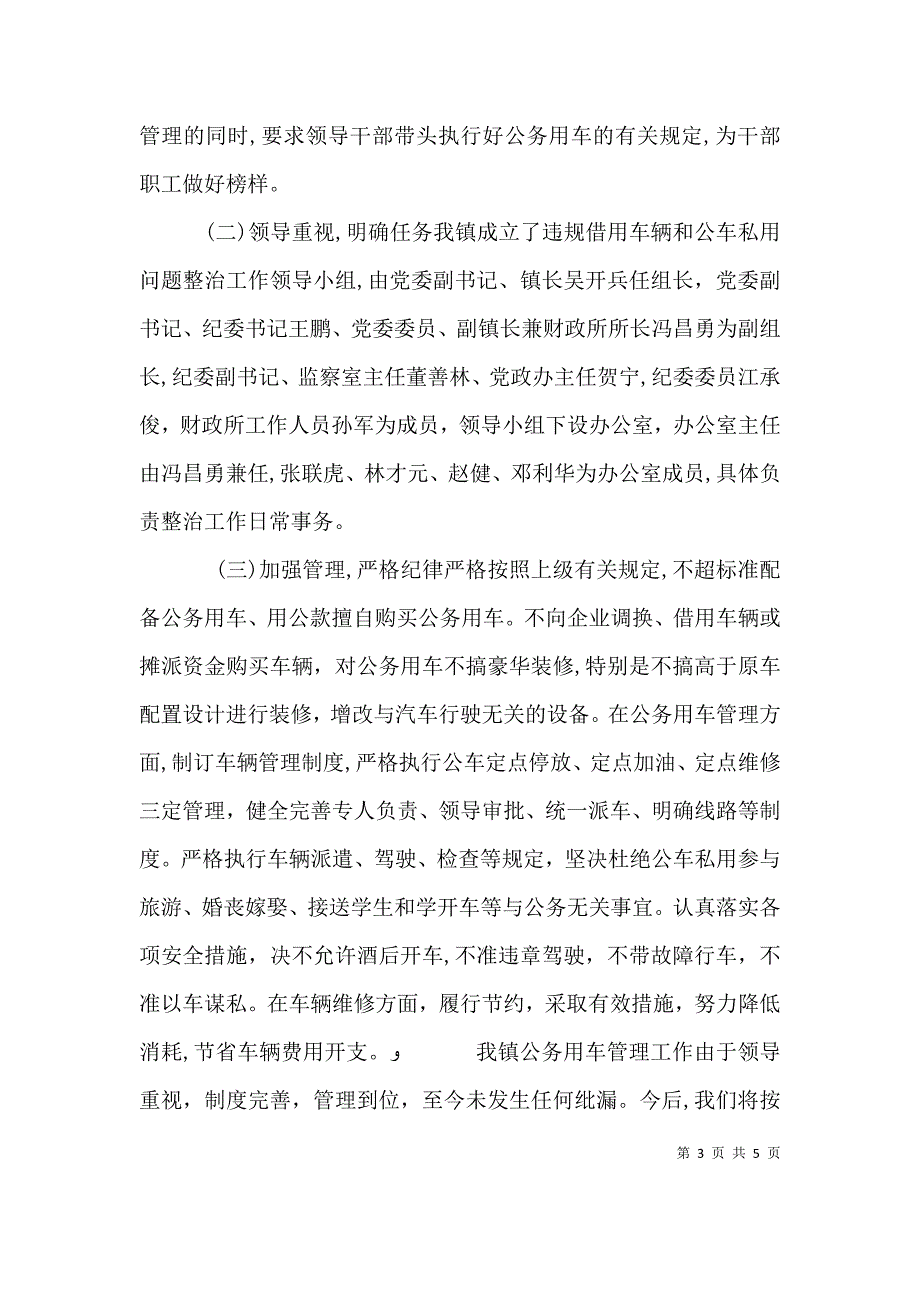 管理的同时，要求领导干部带头执行好公务用车的有关规定，为干部职工做好榜样。

（二）领导重视，明确任务我镇成立了违规借用车辆和公车私用问题整治工作领导小组，由党委副书记、镇长吴开兵任组长，党委副书记、纪委书记王鹏、党委委员、副镇长兼财政所所长冯昌勇为副组长，纪委副书记、监察室主任董善林、党政办主任贺宁，纪委委员江承俊，财政所工作人员孙军为成员，领导小组下设办公室，办公室主任由冯昌勇兼任，张联虎、林才元、赵健、邓利华为办公室成员，具体负责整治工作日常事务。

（三）加强管理，严格纪律严格按照上级有关规定，不超标准配备公务用车、用公款擅自购买公务用车。不向企业调换、借用车辆或摊派资金购买车辆，对公务用车不搞豪华装修，特别是不搞高于原车配置设计进行装修，增改与汽车行驶无关的设备。在公务用车管理方面，制订车辆管理制度，严格执行公车定点停放、定点加油、定点维修三定管理，健全完善专人负责、领导审批、统一派车、明确线路等制度。严格执行车辆派遣、驾驶、检查等规定，坚决杜绝公车私用参与旅游、婚丧嫁娶、接送学生和学开车等与公务无关事宜。认真落实各项安全措施，决不允许酒后开车，不准违章驾驶，不带故障行车，不准以车谋私。在车辆维修方面，履行节约，采取有效措施，努力降低消耗，节省车辆费用开支。 我镇公务用车管理工作由于领导重视，制度完善，管理到位，至今未发生任何纰漏。今后，我们将按

第 3 页 共 5 页